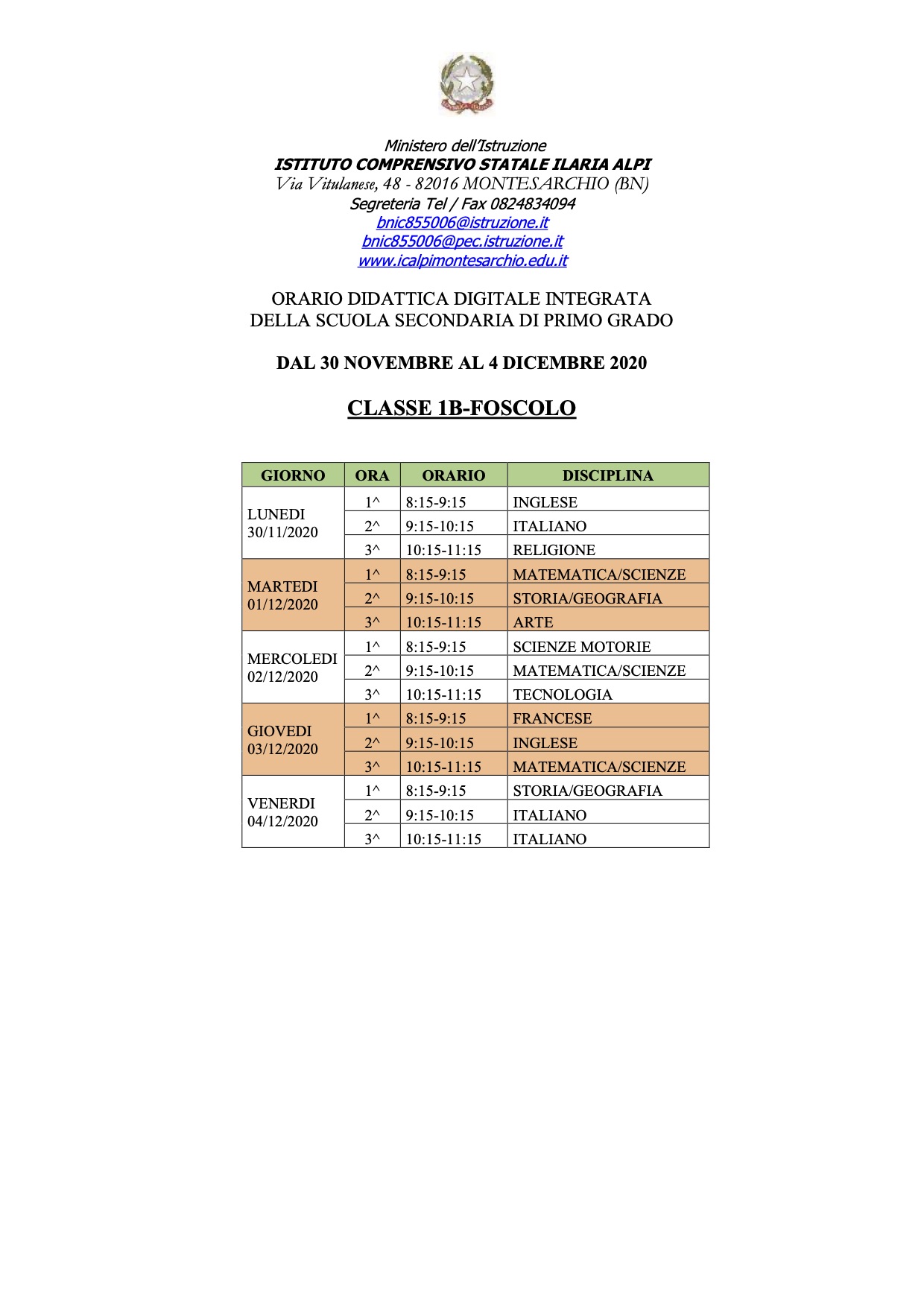 Ministero dell'Istruzione
ISTITUTO COMPRENSIVO STATALE ILARIA ALPI
Via Vitulanese, 48 - 82016 MONTESARCHIO (BN)
Segreteria Tel / Fax 0824834094
bnic855006@istruzione.it
bnic855006@pec.istruzione.it
www.icalpimontesarchio.edu.it

ORARIO DIDATTICA DIGITALE INTEGRATA
DELLA SCUOLA SECONDARIA DI PRIMO GRADO

DAL 30 NOVEMBRE AL 4 DICEMBRE 2020

CLASSE 1B-FOSCOLO

| GIORNO | ORA | ORARIO | DISCIPLINA |
|---|---|---|---|
| LUNEDI 30/11/2020 | 1^ | 8:15-9:15 | INGLESE |
| | 2^ | 9:15-10:15 | ITALIANO |
| | 3^ | 10:15-11:15 | RELIGIONE |
| MARTEDI 01/12/2020 | 1^ | 8:15-9:15 | MATEMATICA/SCIENZE |
| | 2^ | 9:15-10:15 | STORIA/GEOGRAFIA |
| | 3^ | 10:15-11:15 | ARTE |
| MERCOLEDI 02/12/2020 | 1^ | 8:15-9:15 | SCIENZE MOTORIE |
| | 2^ | 9:15-10:15 | MATEMATICA/SCIENZE |
| | 3^ | 10:15-11:15 | TECNOLOGIA |
| GIOVEDI 03/12/2020 | 1^ | 8:15-9:15 | FRANCESE |
| | 2^ | 9:15-10:15 | INGLESE |
| | 3^ | 10:15-11:15 | MATEMATICA/SCIENZE |
| VENERDI 04/12/2020 | 1^ | 8:15-9:15 | STORIA/GEOGRAFIA |
| | 2^ | 9:15-10:15 | ITALIANO |
| | 3^ | 10:15-11:15 | ITALIANO |